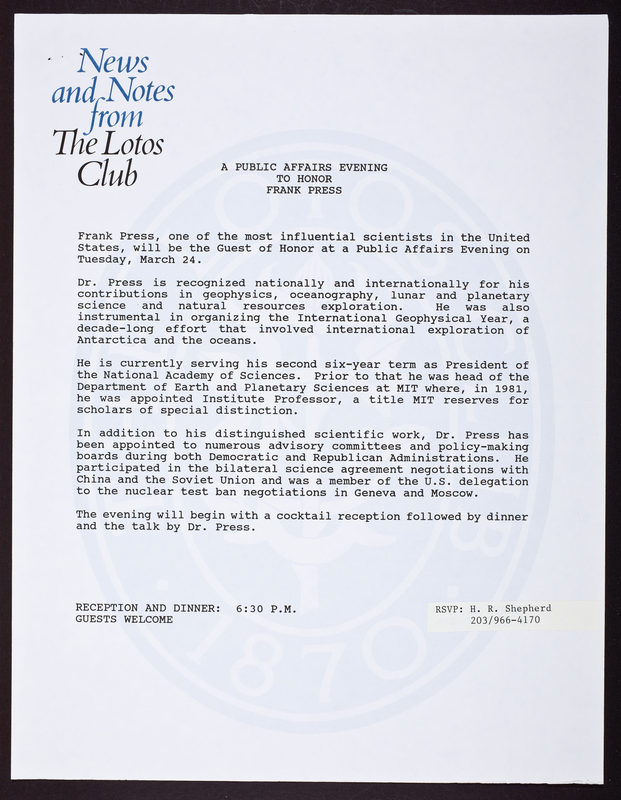 News and Notes from The Lotos Club

A PUBLIC AFFAIRS EVENING
TO HONOR
FRANK PRESS

Frank Press, one of the most influential scientists in the United States, will be the Guest of Honor at a Public Affairs Evening on Tuesday, March 24.

Dr. Press is recognized nationally and internationally for his contributions in geophysics, oceanography, lunar and planetary science and natural resources exploration. He was also instrumental in organizing the International Geophysical Year, a decade-long effort that involved international exploration of Antarctica and the oceans.

He is currently serving his second six-year term as President of the National Academy of Sciences. Prior to that he was head of the Department of Earth and Planetary Sciences at MIT where, in 1981, he was appointed Institute Professor, a title MIT reserves for scholars of special distinction.

In addition to his distinguished scientific work, Dr. Press has been appointed to numerous advisory committees and policy-making boards during both Democratic and Republican Administrations. He participated in the bilateral science agreement negotiations with China and the Soviet Union and was a member of the U.S. delegation to the nuclear test ban negotiations in Geneva and Moscow.

The evening will begin with a cocktail reception followed by dinner and the talk by Dr. Press.

RECEPTION AND DINNER: 6:30 P.M.
GUESTS WELCOME

RSVP: H. R. Shepherd
203/966-4170

1870